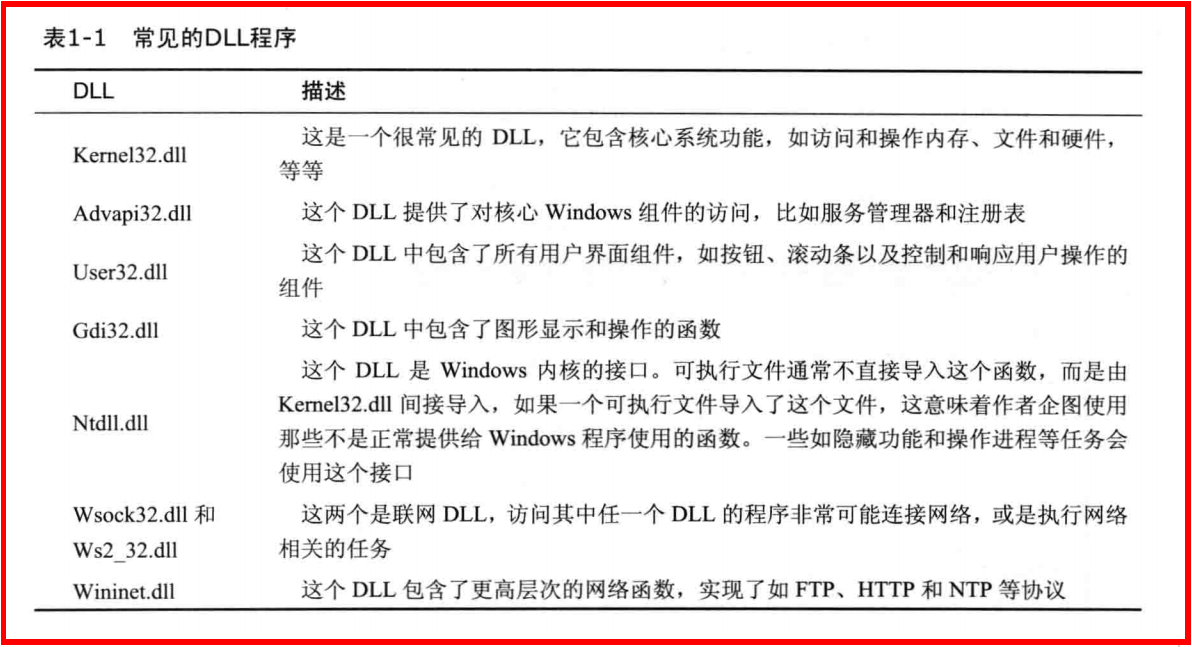 表1-1 常见的DLL程序

| DLL | 描述 |
|---|---|
| Kernel32.dll | 这是一个很常见的DLL，它包含核心系统功能，如访问和操作内存、文件和硬件，等等 |
| Advapi32.dll | 这个DLL提供了对核心Windows组件的访问，比如服务管理器和注册表 |
| User32.dll | 这个DLL中包含了所有用户界面组件，如按钮、滚动条以及控制和响应用户操作的组件 |
| Gdi32.dll | 这个DLL中包含了图形显示和操作的函数 |
| Ntdll.dll | 这个DLL是Windows内核的接口。可执行文件通常不直接导入这个函数，而是由Kernel32.dll间接导入，如果一个可执行文件导入了这个文件，这意味着作者企图使用那些不是正常提供给Windows程序使用的函数。一些如隐藏功能和操作进程等任务会使用这个接口 |
| Wsock32.dll和Ws2_32.dll | 这两个是联网DLL，访问其中任一个DLL的程序非常可能连接网络，或是执行网络相关的任务 |
| Wininet.dll | 这个DLL包含了更高层次的网络函数，实现了如FTP、HTTP和NTP等协议 |